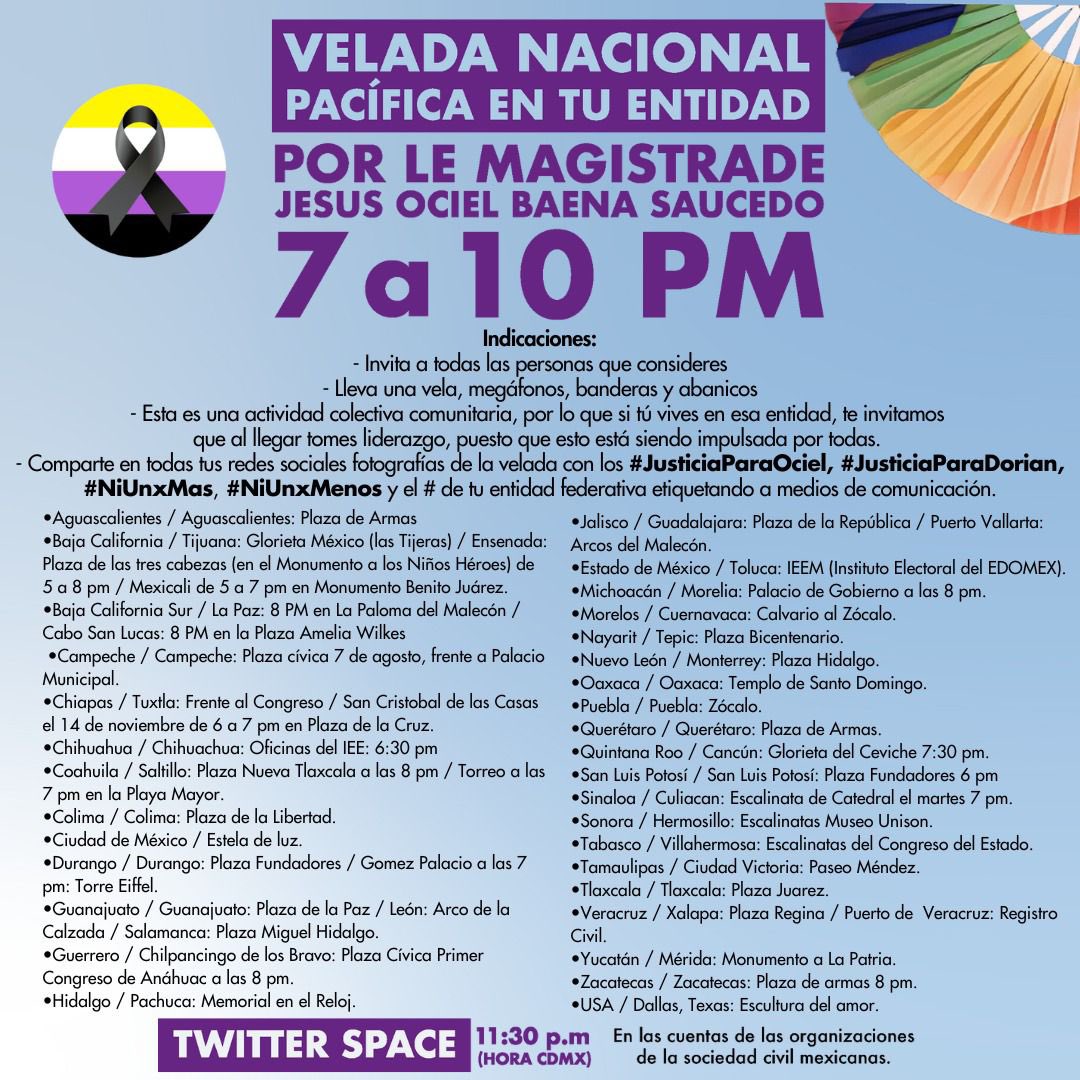 VELADA NACIONAL PACÍFICA EN TU ENTIDAD

POR LE MAGISTRADE JESUS OCIEL BAENA SAUCEDO

7 a 10 PM

Indicaciones:
- Invita a todas las personas que consideres
- Lleva una vela, megáfonos, banderas y abanicos
- Esta es una actividad colectiva comunitaria, por lo que si tú vives en esa entidad, te invitamos que al llegar tomes liderazgo, puesto que esto está siendo impulsada por todas.
- Comparte en todas tus redes sociales fotografías de la velada con los #JusticiaParaOciel, #JusticiaParaDorian, #NiUnxMas, #NiUnxMenos y el # de tu entidad federativa etiquetando a medios de comunicación.

•Aguascalientes / Aguascalientes: Plaza de Armas
•Baja California / Tijuana: Glorieta México (las Tijeras) / Ensenada: Plaza de las tres cabezas (en el Monumento a los Niños Héroes) de 5 a 8 pm / Mexicali de 5 a 7 pm en Monumento Benito Juárez.
•Baja California Sur / La Paz: 8 PM en La Paloma del Malecón / Cabo San Lucas: 8 PM en la Plaza Amelia Wilkes
•Campeche / Campeche: Plaza cívica 7 de agosto, frente a Palacio Municipal.
•Chiapas / Tuxtla: Frente al Congreso / San Cristobal de las Casas el 14 de noviembre de 6 a 7 pm en Plaza de la Cruz.
•Chihuahua / Chihuachua: Oficinas del IEE: 6:30 pm
•Coahuila / Saltillo: Plaza Nueva Tlaxcala a las 8 pm / Torreo a las 7 pm en la Playa Mayor.
•Colima / Colima: Plaza de la Libertad.
•Ciudad de México / Estela de luz.
•Durango / Durango: Plaza Fundadores / Gomez Palacio a las 7 pm: Torre Eiffel.
•Guanajuato / Guanajuato: Plaza de la Paz / León: Arco de la Calzada / Salamanca: Plaza Miguel Hidalgo.
•Guerrero / Chilpancingo de los Bravo: Plaza Cívica Primer Congreso de Anáhuac a las 8 pm.
•Hidalgo / Pachuca: Memorial en el Reloj.

•Jalisco / Guadalajara: Plaza de la República / Puerto Vallarta: Arcos del Malecón.
•Estado de México / Toluca: IEEM (Instituto Electoral del EDOMEX).
•Michoacán / Morelia: Palacio de Gobierno a las 8 pm.
•Morelos / Cuernavaca: Calvario al Zócalo.
•Nayarit / Tepic: Plaza Bicentenario.
•Nuevo León / Monterrey: Plaza Hidalgo.
•Oaxaca / Oaxaca: Templo de Santo Domingo.
•Puebla / Puebla: Zócalo.
•Querétaro / Querétaro: Plaza de Armas.
•Quintana Roo / Cancún: Glorieta del Ceviche 7:30 pm.
•San Luis Potosí / San Luis Potosí: Plaza Fundadores 6 pm
•Sinaloa / Culiacan: Escalinata de Catedral el martes 7 pm.
•Sonora / Hermosillo: Escalinatas Museo Unison.
•Tabasco / Villahermosa: Escalinatas del Congreso del Estado.
•Tamaulipas / Ciudad Victoria: Paseo Méndez.
•Tlaxcala / Tlaxcala: Plaza Juarez.
•Veracruz / Xalapa: Plaza Regina / Puerto de Veracruz: Registro Civil.
•Yucatán / Mérida: Monumento a La Patria.
•Zacatecas / Zacatecas: Plaza de armas 8 pm.
•USA / Dallas, Texas: Escultura del amor.

TWITTER SPACE 11:30 p.m (HORA CDMX) En las cuentas de las organizaciones de la sociedad civil mexicanas.